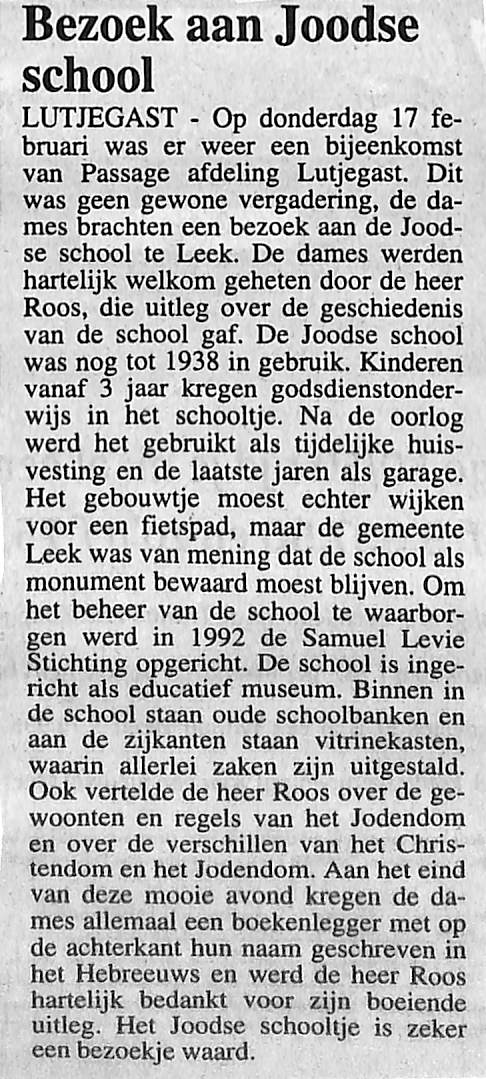 Bezoek aan Joodse school

LUTJEGAST - Op donderdag 17 februari was er weer een bijeenkomst van Passage afdeling Lutjegast. Dit was geen gewone vergadering, de dames brachten een bezoek aan de Joodse school te Leek. De dames werden hartelijk welkom geheten door de heer Roos, die uitleg over de geschiedenis van de school gaf. De Joodse school was nog tot 1938 in gebruik. Kinderen vanaf 3 jaar kregen godsdienstonderwijs in het schooltje. Na de oorlog werd het gebruikt als tijdelijke huisvesting en de laatste jaren als garage. Het gebouwtje moest echter wijken voor een fietspad, maar de gemeente Leek was van mening dat de school als monument bewaard moest blijven. Om het beheer van de school te waarborgen werd in 1992 de Samuel Levie Stichting opgericht. De school is ingericht als educatief museum. Binnen in de school staan oude schoolbanken en aan de zijkanten staan vitrinekasten, waarin allerlei zaken zijn uitgestald. Ook vertelde de heer Roos over de gewoonten en regels van het Jodendom en over de verschillen van het Christendom en het Jodendom. Aan het eind van deze mooie avond kregen de dames allemaal een boekenlegger met op de achterkant hun naam geschreven in het Hebreeuws en werd de heer Roos hartelijk bedankt voor zijn boeiende uitleg. Het Joodse schooltje is zeker een bezoekje waard.